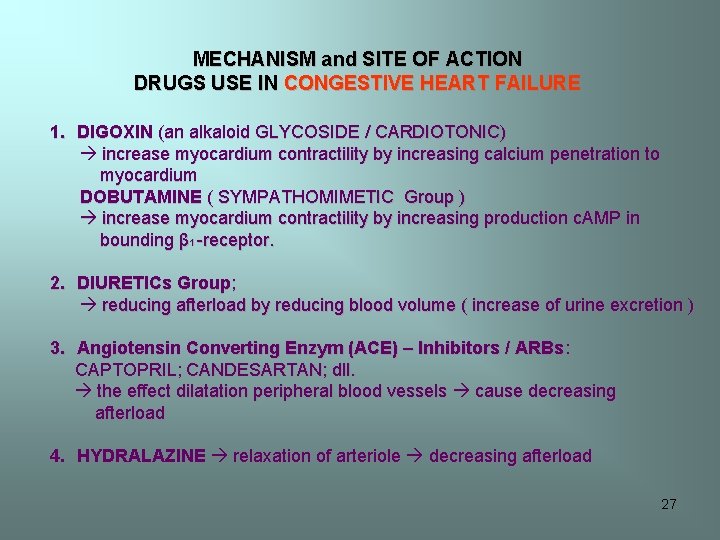 MECHANISM and SITE OF ACTION
DRUGS USE IN CONGESTIVE HEART FAILURE

1. DIGOXIN (an alkaloid GLYCOSIDE / CARDIOTONIC)
→ increase myocardium contractility by increasing calcium penetration to myocardium
DOBUTAMINE ( SYMPATHOMIMETIC Group )
→ increase myocardium contractility by increasing production cAMP in bounding $\beta_1$-receptor.

2. DIURETICs Group;
→ reducing afterload by reducing blood volume ( increase of urine excretion )

3. Angiotensin Converting Enzym (ACE) – Inhibitors / ARBs:
CAPTOPRIL; CANDESARTAN; dll.
→ the effect dilatation peripheral blood vessels → cause decreasing afterload

4. HYDRALAZINE → relaxation of arteriole → decreasing afterload

27